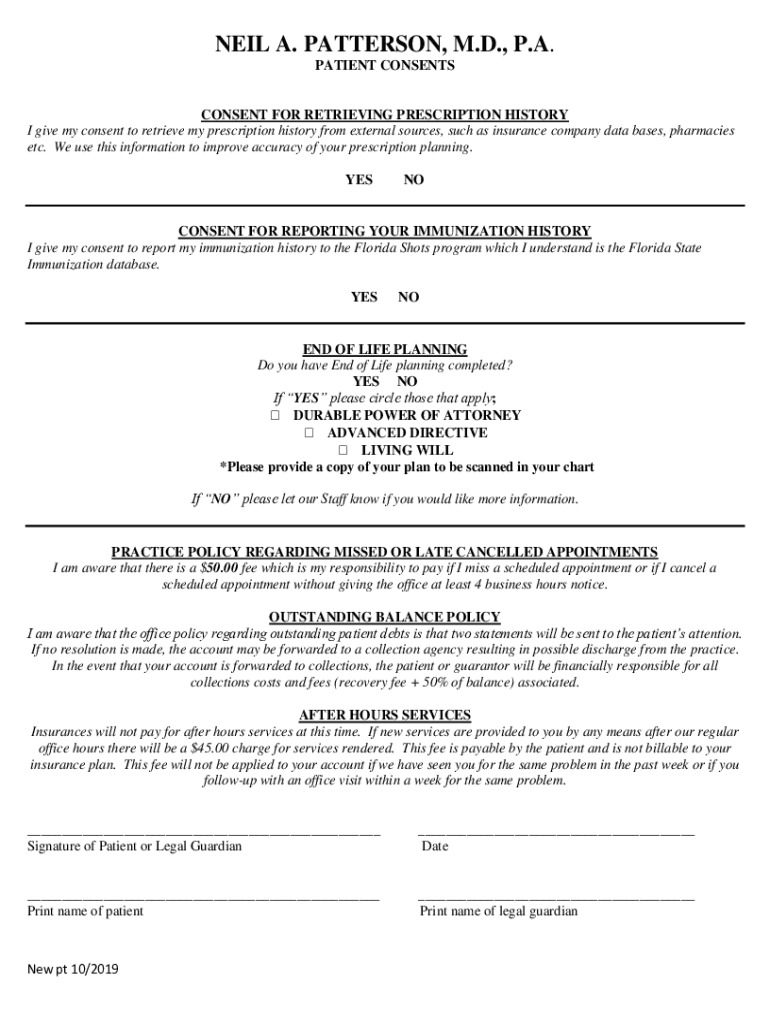 NEIL A. PATTERSON, M.D., P.A.
PATIENT CONSENTS

CONSENT FOR RETRIEVING PRESCRIPTION HISTORY
I give my consent to retrieve my prescription history from external sources, such as insurance company data bases, pharmacies etc. We use this information to improve accuracy of your prescription planning.

YES NO

CONSENT FOR REPORTING YOUR IMMUNIZATION HISTORY
I give my consent to report my immunization history to the Florida Shots program which I understand is the Florida State Immunization database.

YES NO

END OF LIFE PLANNING
Do you have End of Life planning completed?
YES NO
If "YES" please circle those that apply;
☐ DURABLE POWER OF ATTORNEY
☐ ADVANCED DIRECTIVE
☐ LIVING WILL
*Please provide a copy of your plan to be scanned in your chart

If "NO" please let our Staff know if you would like more information.

PRACTICE POLICY REGARDING MISSED OR LATE CANCELLED APPOINTMENTS
I am aware that there is a $50.00 fee which is my responsibility to pay if I miss a scheduled appointment or if I cancel a scheduled appointment without giving the office at least 4 business hours notice.

OUTSTANDING BALANCE POLICY
I am aware that the office policy regarding outstanding patient debts is that two statements will be sent to the patient's attention. If no resolution is made, the account may be forwarded to a collection agency resulting in possible discharge from the practice. In the event that your account is forwarded to collections, the patient or guarantor will be financially responsible for all collections costs and fees (recovery fee + 50% of balance) associated.

AFTER HOURS SERVICES
Insurances will not pay for after hours services at this time. If new services are provided to you by any means after our regular office hours there will be a $45.00 charge for services rendered. This fee is payable by the patient and is not billable to your insurance plan. This fee will not be applied to your account if we have seen you for the same problem in the past week or if you follow-up with an office visit within a week for the same problem.

Signature of Patient or Legal Guardian
Date

Print name of patient
Print name of legal guardian

New pt 10/2019